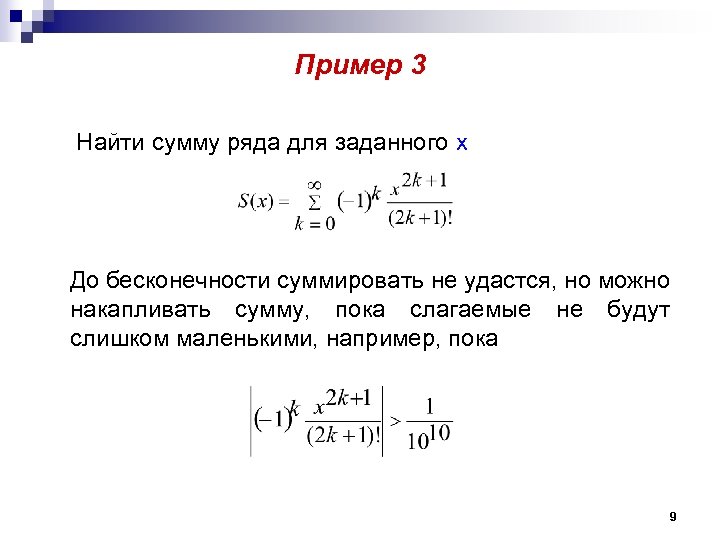 Пример 3

Найти сумму ряда для заданного x

$S(x) = \sum_{k=0}^{\infty} (-1)^k \frac{x^{2k+1}}{(2k+1)!}$

До бесконечности суммировать не удастся, но можно накапливать сумму, пока слагаемые не будут слишком маленькими, например, пока

$\left| (-1)^k \frac{x^{2k+1}}{(2k+1)!} \right| > \frac{1}{10^{10}}$

9